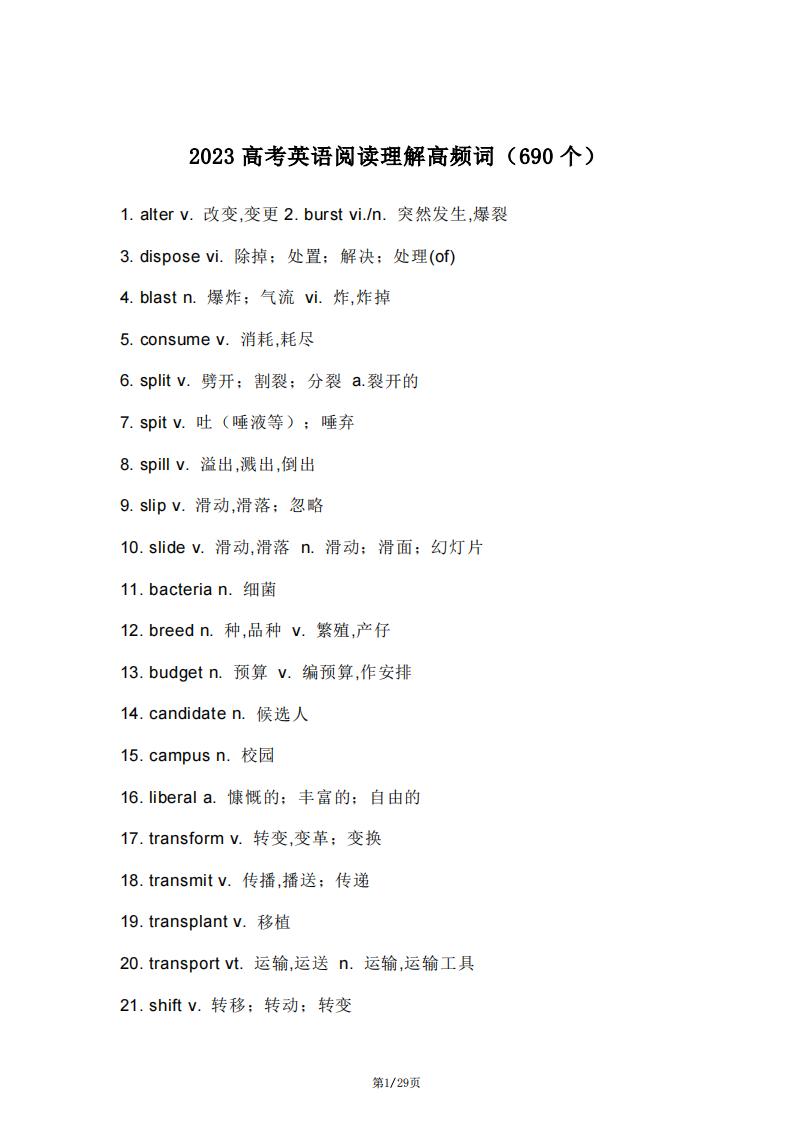 2023 高考英语阅读理解高频词（690 个）

1. alter v. 改变,变更 2. burst vi./n. 突然发生,爆裂

3. dispose vi. 除掉；处置；解决；处理(of)

4. blast n. 爆炸；气流 vi. 炸,炸掉

5. consume v. 消耗,耗尽

6. split v. 劈开；割裂；分裂 a.裂开的

7. spit v. 吐（唾液等）；唾弃

8. spill v. 溢出,溅出,倒出

9. slip v. 滑动,滑落；忽略

10. slide v. 滑动,滑落 n. 滑动；滑面；幻灯片

11. bacteria n. 细菌

12. breed n. 种,品种 v. 繁殖,产仔

13. budget n. 预算 v. 编预算,作安排

14. candidate n. 候选人

15. campus n. 校园

16. liberal a. 慷慨的；丰富的；自由的

17. transform v. 转变,变革；变换

18. transmit v. 传播,播送；传递

19. transplant v. 移植

20. transport vt. 运输,运送 n. 运输,运输工具

21. shift v. 转移；转动；转变

第1/29页